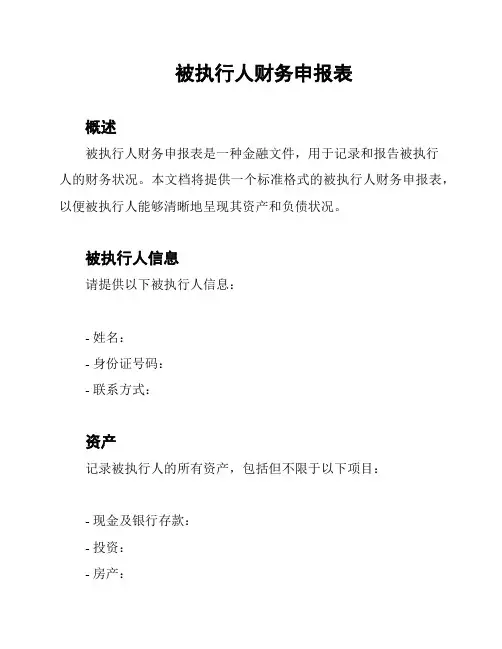 被执行人财务申报表

概述

被执行人财务申报表是一种金融文件，用于记录和报告被执行人的财务状况。本文档将提供一个标准格式的被执行人财务申报表，以便被执行人能够清晰地呈现其资产和负债状况。

被执行人信息

请提供以下被执行人信息：

- 姓名：
- 身份证号码：
- 联系方式：

资产

记录被执行人的所有资产，包括但不限于以下项目：

- 现金及银行存款：
- 投资：
- 房产：